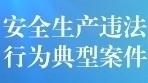 安全生产违法
行为典型案件